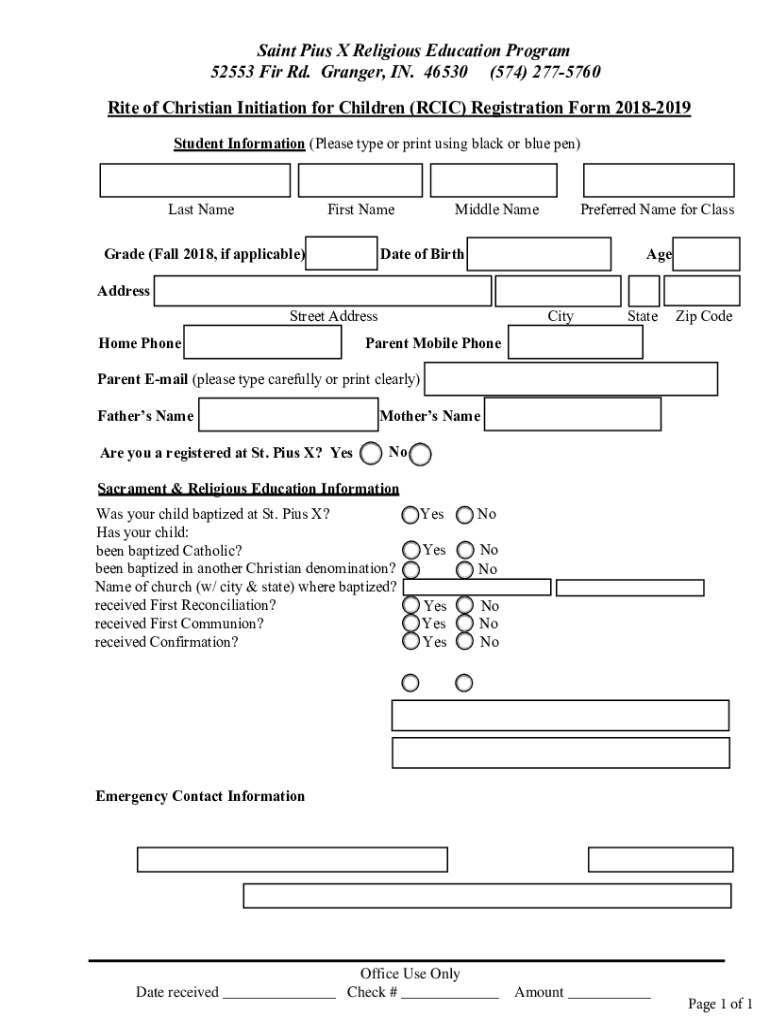 Saint Pius X Religious Education Program
52553 Fir Rd. Granger, IN. 46530 (574) 277-5760

Rite of Christian Initiation for Children (RCIC) Registration Form 2018-2019

Student Information (Please type or print using black or blue pen)

Last Name First Name Middle Name Preferred Name for Class

Grade (Fall 2018, if applicable) Date of Birth Age

Address

Street Address City State Zip Code

Home Phone Parent Mobile Phone

Parent E-mail (please type carefully or print clearly)

Father's Name Mother's Name

Are you a registered at St. Pius X? Yes No

Sacrament & Religious Education Information

Was your child baptized at St. Pius X? Yes No
Has your child:
been baptized Catholic? Yes No
been baptized in another Christian denomination? No
Name of church (w/ city & state) where baptized?
received First Reconciliation? Yes No
received First Communion? Yes No
received Confirmation? Yes No

Emergency Contact Information

Office Use Only
Date received _______________ Check # _____________ Amount ___________

Page 1 of 1